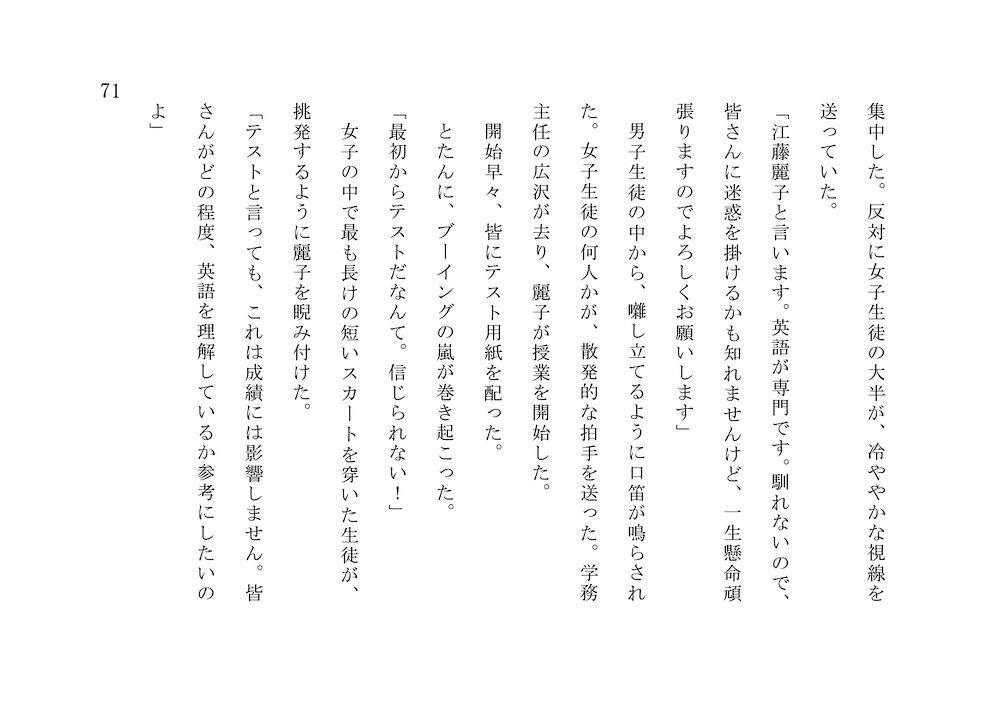 集中した。反対に女子生徒の大半が、冷ややかな視線を送っていた。

「江藤麗子と言います。英語が専門です。馴れないので、皆さんに迷惑を掛けるかも知れませんけど、一生懸命頑張りますのでよろしくお願いします」

男子生徒の中から、囃し立てるように口笛が鳴らされた。女子生徒の何人かが、散発的な拍手を送った。学務主任の広沢が去り、麗子が授業を開始した。

開始早々、皆にテスト用紙を配った。

とたんに、ブーイングの嵐が巻き起こった。

「最初からテストだなんて。信じられない!」

女子の中で最も長けの短いスカートを穿いた生徒が、挑発するように麗子を睨み付けた。

「テストと言っても、これは成績には影響しません。皆さんがどの程度、英語を理解しているか参考にしたいのよ」

71